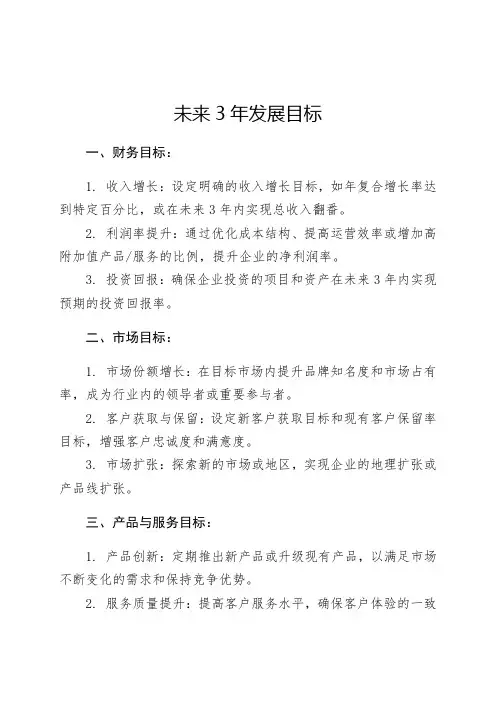 未来 3 年发展目标

一、财务目标：

1. 收入增长：设定明确的收入增长目标，如年复合增长率达到特定百分比，或在未来 3 年内实现总收入翻番。

2. 利润率提升：通过优化成本结构、提高运营效率或增加高附加值产品/服务的比例，提升企业的净利润率。

3. 投资回报：确保企业投资的项目和资产在未来 3 年内实现预期的投资回报率。

二、市场目标：

1. 市场份额增长：在目标市场内提升品牌知名度和市场占有率，成为行业内的领导者或重要参与者。

2. 客户获取与保留：设定新客户获取目标和现有客户保留率目标，增强客户忠诚度和满意度。

3. 市场扩张：探索新的市场或地区，实现企业的地理扩张或产品线扩张。

三、产品与服务目标：

1. 产品创新：定期推出新产品或升级现有产品，以满足市场不断变化的需求和保持竞争优势。

2. 服务质量提升：提高客户服务水平，确保客户体验的一致